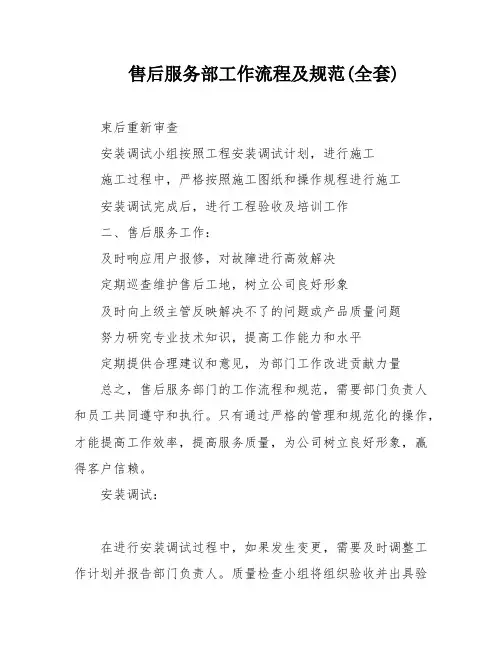 售后服务部工作流程及规范(全套)

束后重新审查

安装调试小组按照工程安装调试计划，进行施工

施工过程中，严格按照施工图纸和操作规程进行施工

安装调试完成后，进行工程验收及培训工作

二、售后服务工作：

及时响应用户报修，对故障进行高效解决

定期巡查维护售后工地，树立公司良好形象

及时向上级主管反映解决不了的问题或产品质量问题

努力研究专业技术知识，提高工作能力和水平

定期提供合理建议和意见，为部门工作改进贡献力量

总之，售后服务部门的工作流程和规范，需要部门负责人和员工共同遵守和执行。只有通过严格的管理和规范化的操作，才能提高工作效率，提高服务质量，为公司树立良好形象，赢得客户信赖。

安装调试：

在进行安装调试过程中，如果发生变更，需要及时调整工作计划并报告部门负责人。质量检查小组将组织验收并出具验